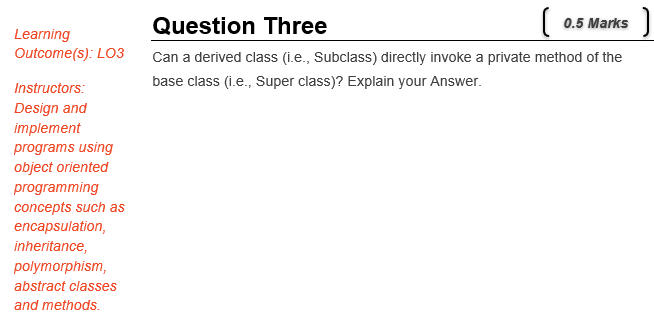 Learning Outcome(s): LO3

Instructors: Design and implement programs using object oriented programming concepts such as encapsulation, inheritance, polymorphism, abstract classes and methods.

Question Three

0.5 Marks

Can a derived class (i.e., Subclass) directly invoke a private method of the base class (i.e., Super class)? Explain your Answer.